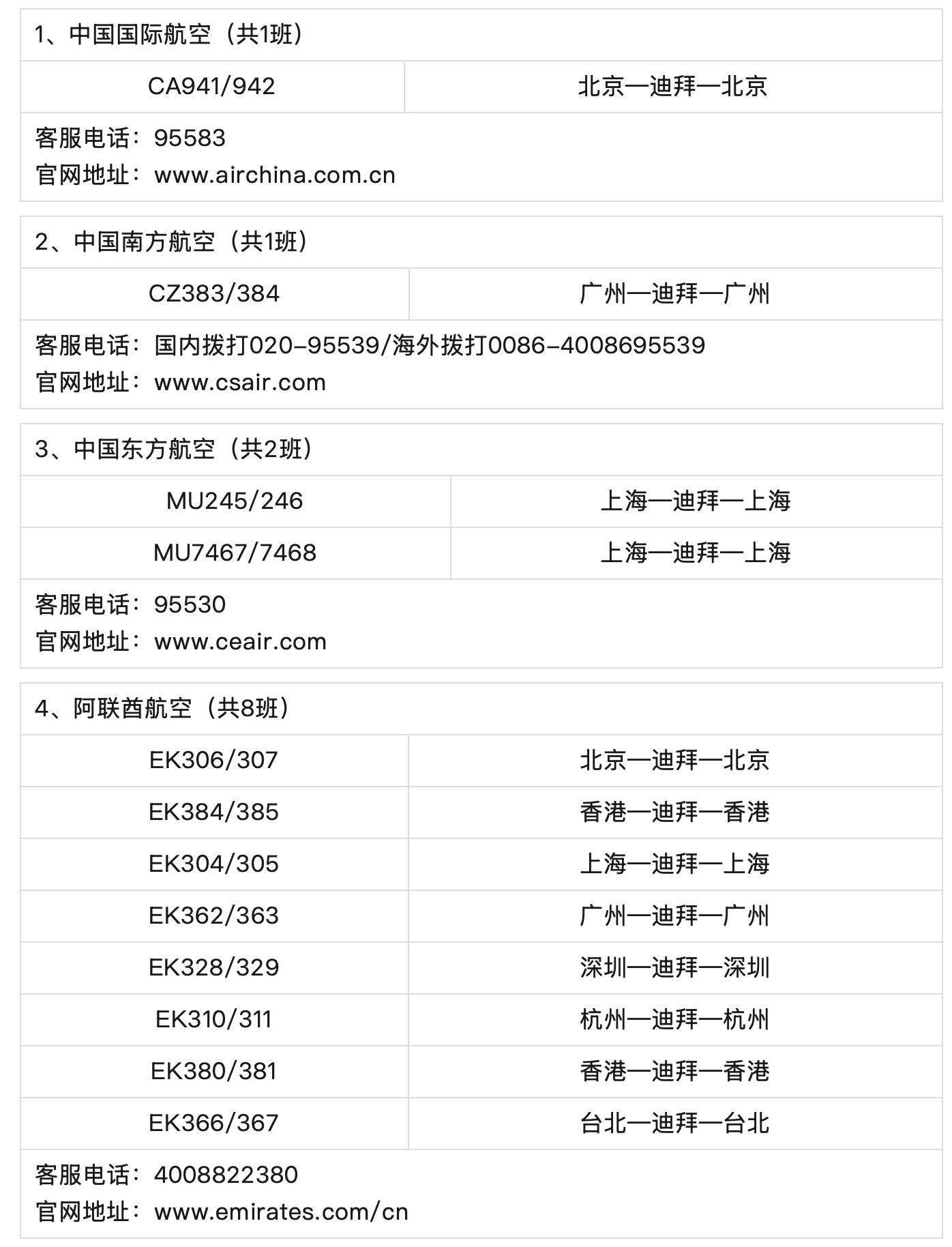 1、中国国际航空（共1班）

| CA941/942 | 北京—迪拜—北京 |
|---|---|

客服电话：95583
官网地址：www.airchina.com.cn

2、中国南方航空（共1班）

| CZ383/384 | 广州—迪拜—广州 |
|---|---|

客服电话：国内拨打020-95539/海外拨打0086-4008695539
官网地址：www.csair.com

3、中国东方航空（共2班）

| MU245/246 | 上海—迪拜—上海 |
|---|---|
| MU7467/7468 | 上海—迪拜—上海 |

客服电话：95530
官网地址：www.ceair.com

4、阿联酋航空（共8班）

| EK306/307 | 北京—迪拜—北京 |
|---|---|
| EK384/385 | 香港—迪拜—香港 |
| EK304/305 | 上海—迪拜—上海 |
| EK362/363 | 广州—迪拜—广州 |
| EK328/329 | 深圳—迪拜—深圳 |
| EK310/311 | 杭州—迪拜—杭州 |
| EK380/381 | 香港—迪拜—香港 |
| EK366/367 | 台北—迪拜—台北 |

客服电话：4008822380
官网地址：www.emirates.com/cn